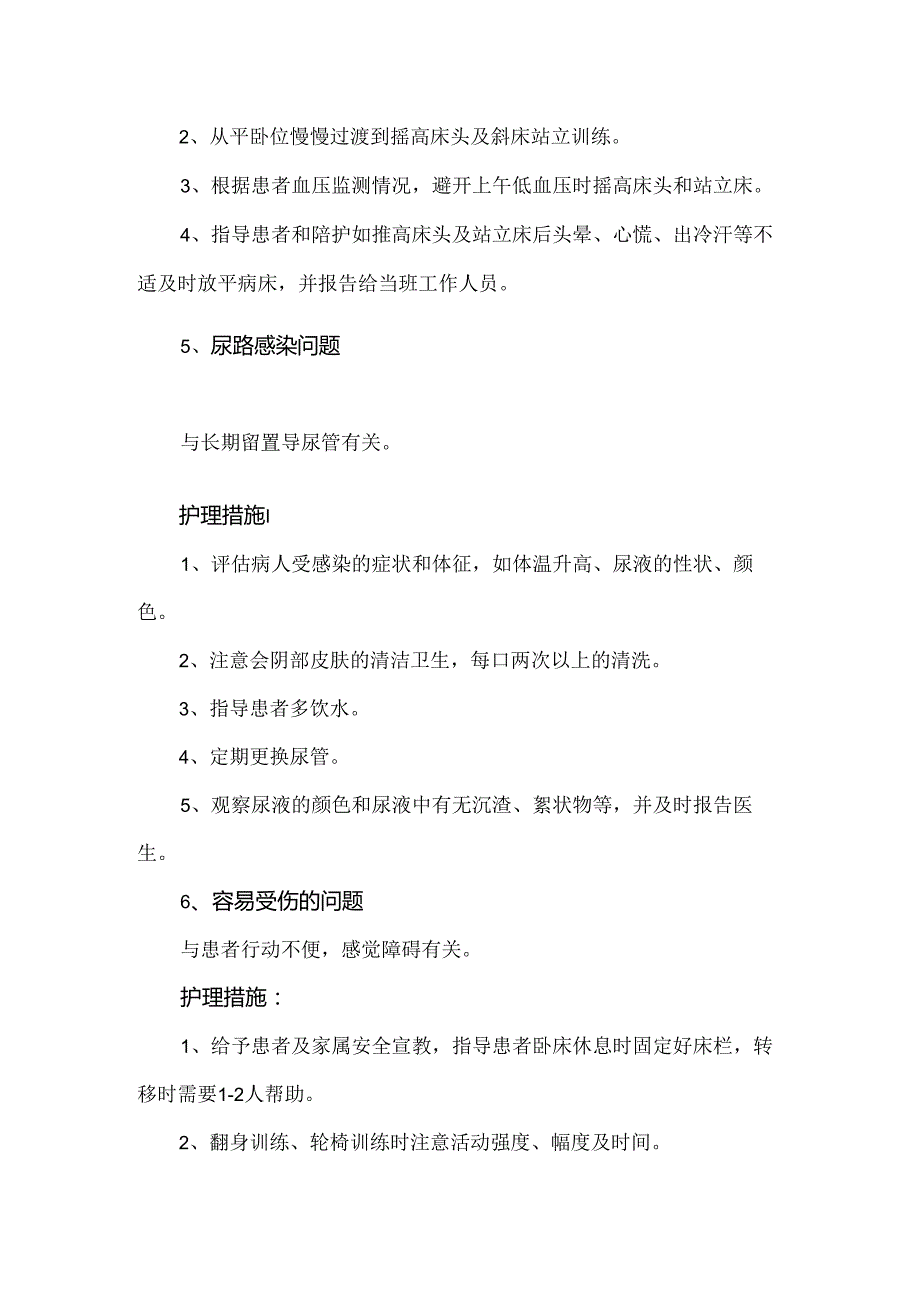 2、从平卧位慢慢过渡到摇高床头及斜床站立训练。

3、根据患者血压监测情况，避开上午低血压时摇高床头和站立床。

4、指导患者和陪护如推高床头及站立床后头晕、心慌、出冷汗等不适及时放平病床，并报告给当班工作人员。

5、尿路感染问题

与长期留置导尿管有关。

护理措施I

1、评估病人受感染的症状和体征，如体温升高、尿液的性状、颜色。

2、注意会阴部皮肤的清洁卫生，每口两次以上的清洗。

3、指导患者多饮水。

4、定期更换尿管。

5、观察尿液的颜色和尿液中有无沉渣、絮状物等，并及时报告医生。

6、容易受伤的问题

与患者行动不便，感觉障碍有关。

护理措施：

1、给予患者及家属安全宣教，指导患者卧床休息时固定好床栏，转移时需要1-2人帮助。

2、翻身训练、轮椅训练时注意活动强度、幅度及时间。